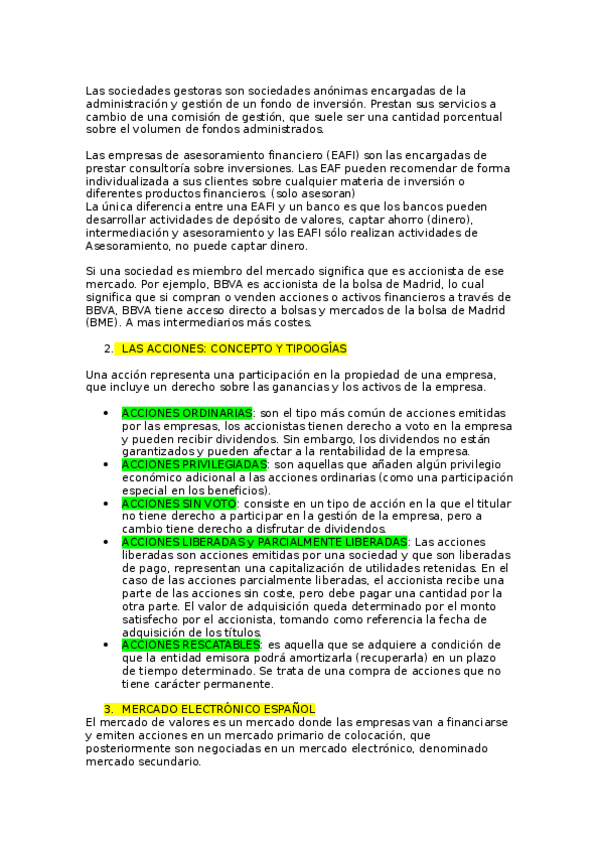 Las sociedades gestoras son sociedades anónimas encargadas de la administración y gestión de un fondo de inversión. Prestan sus servicios a cambio de una comisión de gestión, que suele ser una cantidad porcentual sobre el volumen de fondos administrados.

Las empresas de asesoramiento financiero (EAFI) son las encargadas de prestar consultoría sobre inversiones. Las EAF pueden recomendar de forma individualizada a sus clientes sobre cualquier materia de inversión o diferentes productos financieros. (solo asesoran)
La única diferencia entre una EAFI y un banco es que los bancos pueden desarrollar actividades de depósito de valores, captar ahorro (dinero), intermediación y asesoramiento y las EAFI sólo realizan actividades de Asesoramiento, no puede captar dinero.

Si una sociedad es miembro del mercado significa que es accionista de ese mercado. Por ejemplo, BBVA es accionista de la bolsa de Madrid, lo cual significa que si compran o venden acciones o activos financieros a través de BBVA, BBVA tiene acceso directo a bolsas y mercados de la bolsa de Madrid (BME). A mas intermediarios más costes.

2. LAS ACCIONES: CONCEPTO Y TIPOOGÍAS

Una acción representa una participación en la propiedad de una empresa, que incluye un derecho sobre las ganancias y los activos de la empresa.

• ACCIONES ORDINARIAS: son el tipo más común de acciones emitidas por las empresas, los accionistas tienen derecho a voto en la empresa y pueden recibir dividendos. Sin embargo, los dividendos no están garantizados y pueden afectar a la rentabilidad de la empresa.
• ACCIONES PRIVILEGIADAS: son aquellas que añaden algún privilegio económico adicional a las acciones ordinarias (como una participación especial en los beneficios).
• ACCIONES SIN VOTO: consiste en un tipo de acción en la que el titular no tiene derecho a participar en la gestión de la empresa, pero a cambio tiene derecho a disfrutar de dividendos.
• ACCIONES LIBERADAS y PARCIALMENTE LIBERADAS: Las acciones liberadas son acciones emitidas por una sociedad y que son liberadas de pago, representan una capitalización de utilidades retenidas. En el caso de las acciones parcialmente liberadas, el accionista recibe una parte de las acciones sin coste, pero debe pagar una cantidad por la otra parte. El valor de adquisición queda determinado por el monto satisfecho por el accionista, tomando como referencia la fecha de adquisición de los títulos.
• ACCIONES RESCATABLES: es aquella que se adquiere a condición de que la entidad emisora podrá amortizarla (recuperarla) en un plazo de tiempo determinado. Se trata de una compra de acciones que no tiene carácter permanente.

3. MERCADO ELECTRÓNICO ESPAÑOL
El mercado de valores es un mercado donde las empresas van a financiarse y emiten acciones en un mercado primario de colocación, que posteriormente son negociadas en un mercado electrónico, denominado mercado secundario.